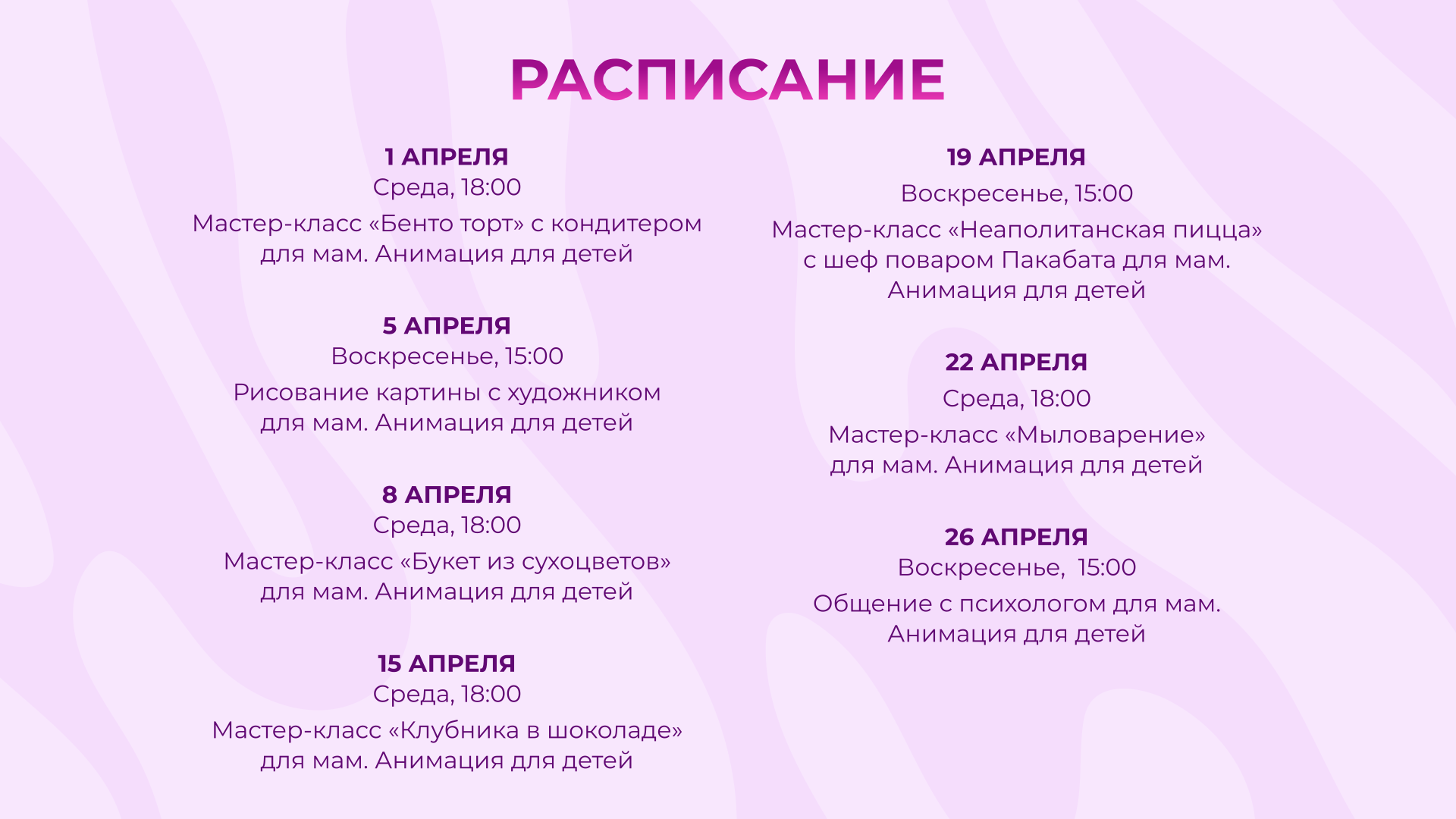 РАСПИСАНИЕ

1 АПРЕЛЯ
Среда, 18:00
Мастер-класс «Бенто торт» с кондитером для мам. Анимация для детей

5 АПРЕЛЯ
Воскресенье, 15:00
Рисование картины с художником для мам. Анимация для детей

8 АПРЕЛЯ
Среда, 18:00
Мастер-класс «Букет из сухоцветов» для мам. Анимация для детей

15 АПРЕЛЯ
Среда, 18:00
Мастер-класс «Клубника в шоколаде» для мам. Анимация для детей

19 АПРЕЛЯ
Воскресенье, 15:00
Мастер-класс «Неаполитанская пицца» с шеф поваром Пакабата для мам. Анимация для детей

22 АПРЕЛЯ
Среда, 18:00
Мастер-класс «Мыловарение» для мам. Анимация для детей

26 АПРЕЛЯ
Воскресенье, 15:00
Общение с психологом для мам. Анимация для детей